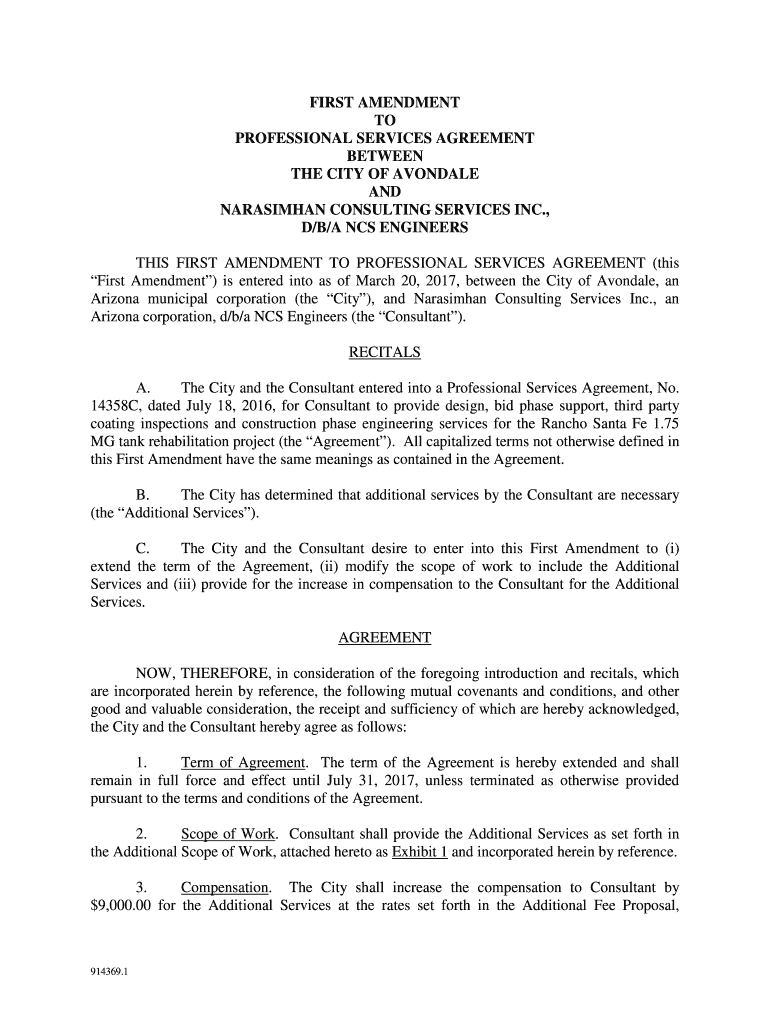 FIRST AMENDMENT
TO
PROFESSIONAL SERVICES AGREEMENT
BETWEEN
THE CITY OF AVONDALE
AND
NARASIMHAN CONSULTING SERVICES INC.,
D/B/A NCS ENGINEERS

THIS FIRST AMENDMENT TO PROFESSIONAL SERVICES AGREEMENT (this "First Amendment") is entered into as of March 20, 2017, between the City of Avondale, an Arizona municipal corporation (the "City"), and Narasimhan Consulting Services Inc., an Arizona corporation, d/b/a NCS Engineers (the "Consultant").

RECITALS

A. The City and the Consultant entered into a Professional Services Agreement, No. 14358C, dated July 18, 2016, for Consultant to provide design, bid phase support, third party coating inspections and construction phase engineering services for the Rancho Santa Fe 1.75 MG tank rehabilitation project (the "Agreement"). All capitalized terms not otherwise defined in this First Amendment have the same meanings as contained in the Agreement.

B. The City has determined that additional services by the Consultant are necessary (the "Additional Services").

C. The City and the Consultant desire to enter into this First Amendment to (i) extend the term of the Agreement, (ii) modify the scope of work to include the Additional Services and (iii) provide for the increase in compensation to the Consultant for the Additional Services.

AGREEMENT

NOW, THEREFORE, in consideration of the foregoing introduction and recitals, which are incorporated herein by reference, the following mutual covenants and conditions, and other good and valuable consideration, the receipt and sufficiency of which are hereby acknowledged, the City and the Consultant hereby agree as follows:

1. Term of Agreement. The term of the Agreement is hereby extended and shall remain in full force and effect until July 31, 2017, unless terminated as otherwise provided pursuant to the terms and conditions of the Agreement.

2. Scope of Work. Consultant shall provide the Additional Services as set forth in the Additional Scope of Work, attached hereto as Exhibit 1 and incorporated herein by reference.

3. Compensation. The City shall increase the compensation to Consultant by $9,000.00 for the Additional Services at the rates set forth in the Additional Fee Proposal,

914369.1